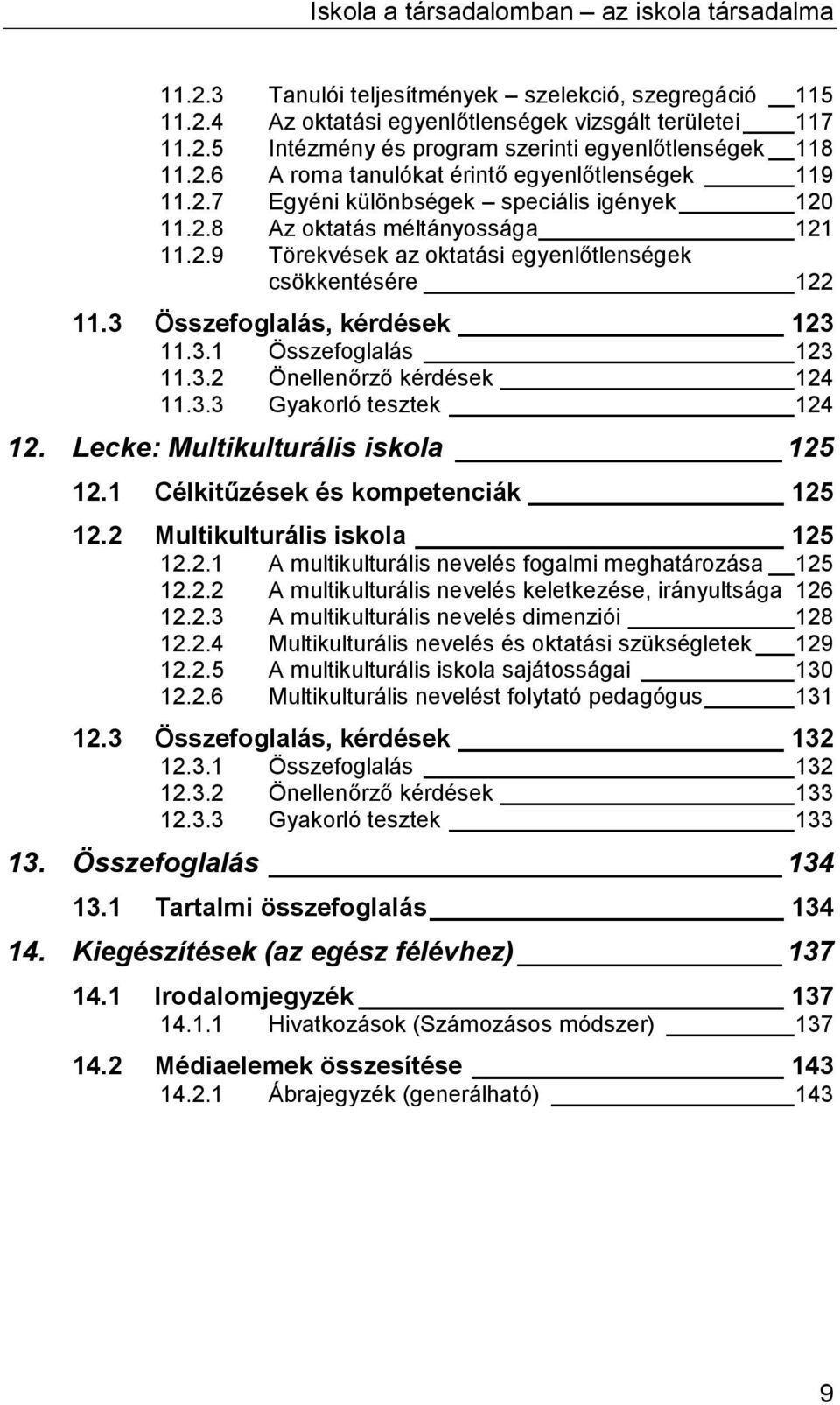 Iskola a társadalomban – az iskola társadalma

11.2.3 Tanulói teljesítmények – szelekció, szegregáció 115
11.2.4 Az oktatási egyenlőtlenségek vizsgált területei 117
11.2.5 Intézmény és program szerinti egyenlőtlenségek 118
11.2.6 A roma tanulókat érintő egyenlőtlenségek 119
11.2.7 Egyéni különbségek – speciális igények 120
11.2.8 Az oktatás méltányossága 121
11.2.9 Törekvések az oktatási egyenlőtlenségek csökkentésére 122

11.3 Összefoglalás, kérdések 123
11.3.1 Összefoglalás 123
11.3.2 Önellenőrző kérdések 124
11.3.3 Gyakorló tesztek 124

12. Lecke: Multikulturális iskola 125

12.1 Célkitűzések és kompetenciák 125

12.2 Multikulturális iskola 125
12.2.1 A multikulturális nevelés fogalmi meghatározása 125
12.2.2 A multikulturális nevelés keletkezése, irányultsága 126
12.2.3 A multikulturális nevelés dimenziói 128
12.2.4 Multikulturális nevelés és oktatási szükségletek 129
12.2.5 A multikulturális iskola sajátosságai 130
12.2.6 Multikulturális nevelést folytató pedagógus 131

12.3 Összefoglalás, kérdések 132
12.3.1 Összefoglalás 132
12.3.2 Önellenőrző kérdések 133
12.3.3 Gyakorló tesztek 133

13. Összefoglalás 134

13.1 Tartalmi összefoglalás 134

14. Kiegészítések (az egész félévhez) 137

14.1 Irodalomjegyzék 137
14.1.1 Hivatkozások (Számozásos módszer) 137

14.2 Médiaelemek összesítése 143
14.2.1 Ábrajegyzék (generálható) 143

9